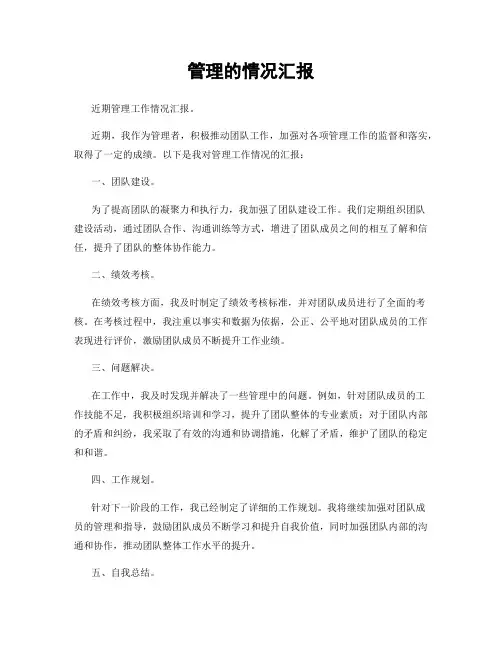 管理的情况汇报

近期管理工作情况汇报。

近期，我作为管理者，积极推动团队工作，加强对各项管理工作的监督和落实，取得了一定的成绩。以下是我对管理工作情况的汇报：

一、团队建设。

为了提高团队的凝聚力和执行力，我加强了团队建设工作。我们定期组织团队建设活动，通过团队合作、沟通训练等方式，增进了团队成员之间的相互了解和信任，提升了团队的整体协作能力。

二、绩效考核。

在绩效考核方面，我及时制定了绩效考核标准，并对团队成员进行了全面的考核。在考核过程中，我注重以事实和数据为依据，公正、公平地对团队成员的工作表现进行评价，激励团队成员不断提升工作业绩。

三、问题解决。

在工作中，我及时发现并解决了一些管理中的问题。例如，针对团队成员的工作技能不足，我积极组织培训和学习，提升了团队整体的专业素质；对于团队内部的矛盾和纠纷，我采取了有效的沟通和协调措施，化解了矛盾，维护了团队的稳定和和谐。

四、工作规划。

针对下一阶段的工作，我已经制定了详细的工作规划。我将继续加强对团队成员的管理和指导，鼓励团队成员不断学习和提升自我价值，同时加强团队内部的沟通和协作，推动团队整体工作水平的提升。

五、自我总结。